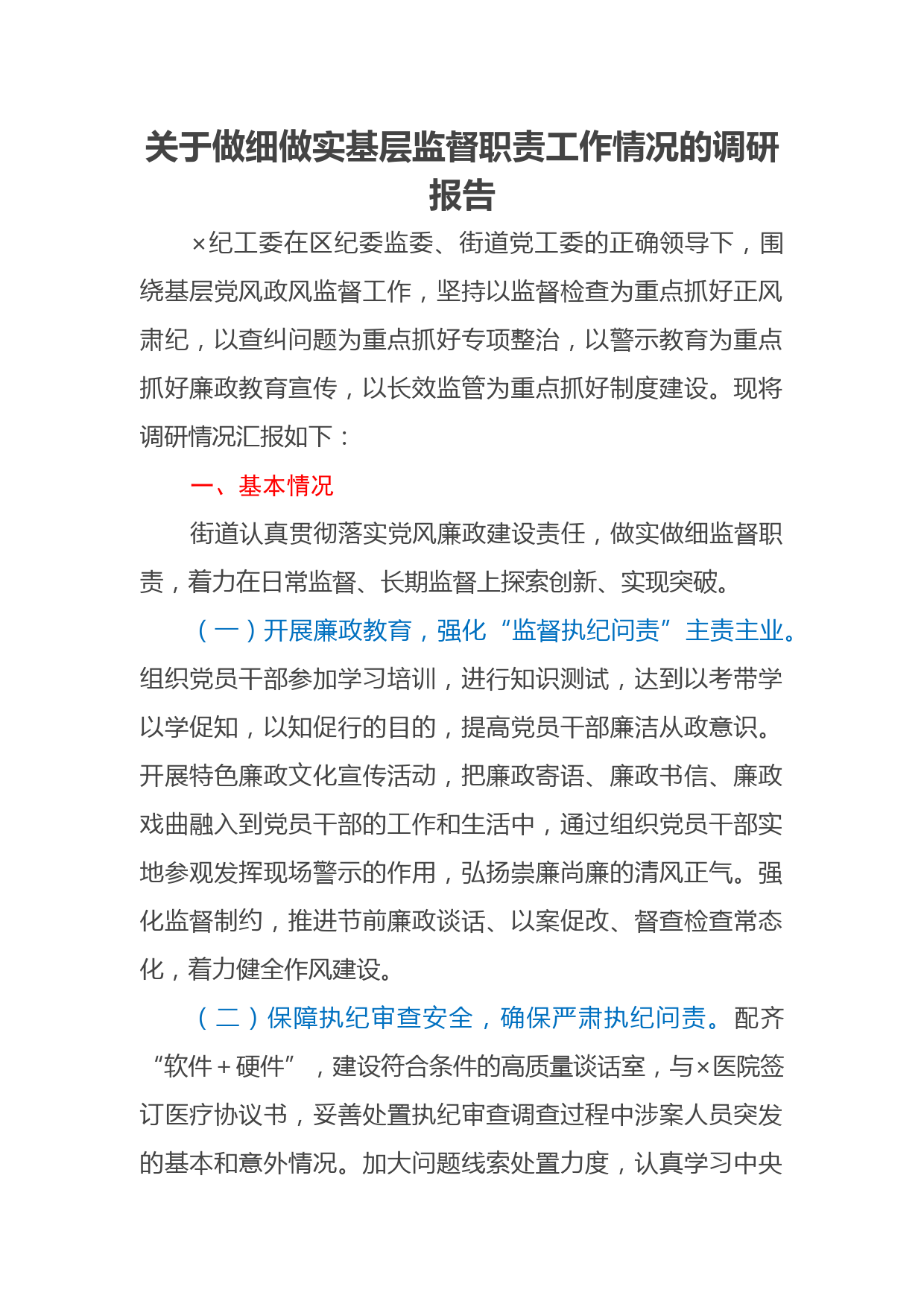 关于做细做实基层监督职责工作情况的调研报告

×纪工委在区纪委监委、街道党工委的正确领导下，围绕基层党风政风监督工作，坚持以监督检查为重点抓好正风肃纪，以查纠问题为重点抓好专项整治，以警示教育为重点抓好廉政教育宣传，以长效监管为重点抓好制度建设。现将调研情况汇报如下：

一、基本情况

街道认真贯彻落实党风廉政建设责任，做实做细监督职责，着力在日常监督、长期监督上探索创新、实现突破。

（一）开展廉政教育，强化“监督执纪问责”主责主业。组织党员干部参加学习培训，进行知识测试，达到以考带学以学促知，以知促行的目的，提高党员干部廉洁从政意识。开展特色廉政文化宣传活动，把廉政寄语、廉政书信、廉政戏曲融入到党员干部的工作和生活中，通过组织党员干部实地参观发挥现场警示的作用，弘扬崇廉尚廉的清风正气。强化监督制约，推进节前廉政谈话、以案促改、督查检查常态化，着力健全作风建设。

（二）保障执纪审查安全，确保严肃执纪问责。配齐“软件＋硬件”，建设符合条件的高质量谈话室，与×医院签订医疗协议书，妥善处置执纪审查调查过程中涉案人员突发的基本和意外情况。加大问题线索处置力度，认真学习中央